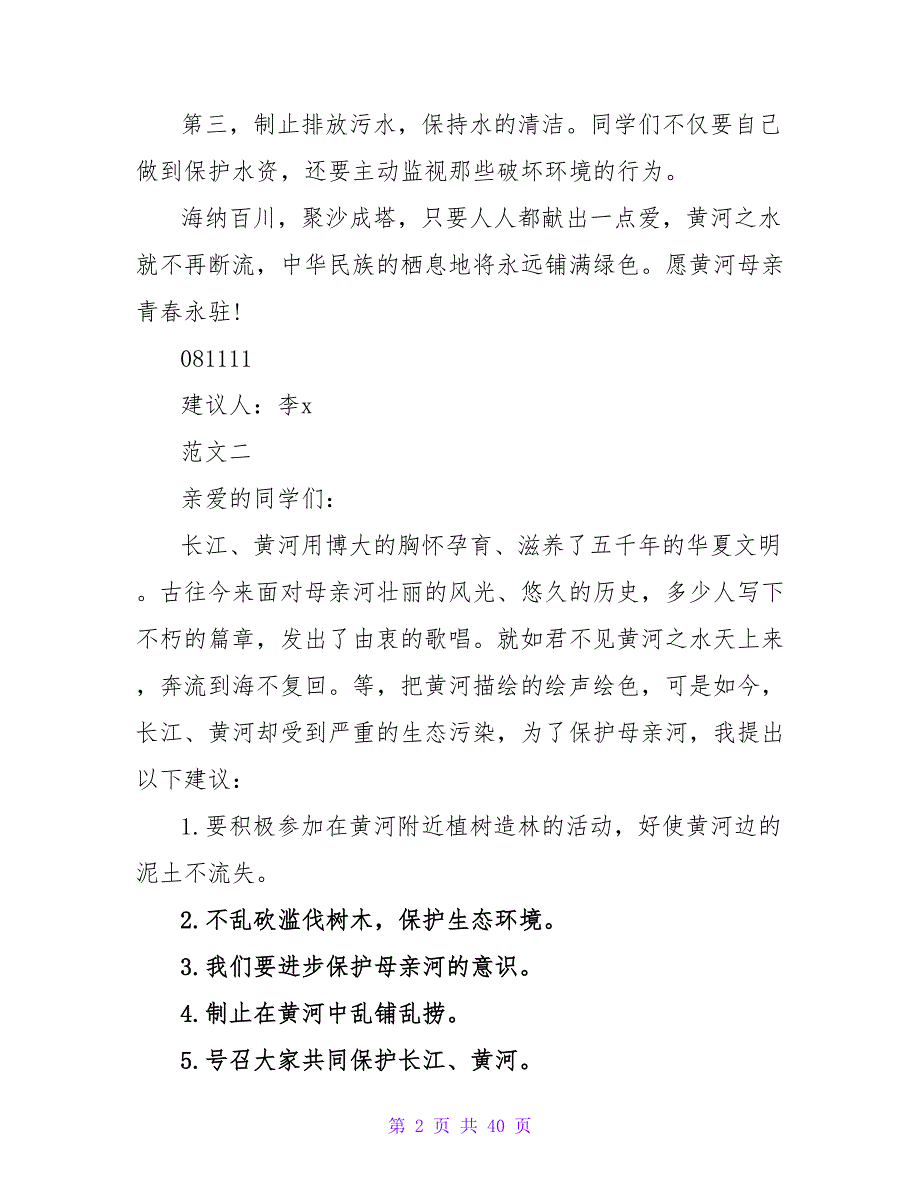 第三，制止排放污水，保持水的清洁。同学们不仅要自己做到保护水资，还要主动监视那些破坏环境的行为。

海纳百川，聚沙成塔，只要人人都献出一点爱，黄河之水就不再断流，中华民族的栖息地将永远铺满绿色。愿黄河母亲青春永驻!

081111

建议人：李x

范文二

亲爱的同学们：

长江、黄河用博大的胸怀孕育、滋养了五千年的华夏文明。古往今来面对母亲河壮丽的风光、悠久的历史，多少人写下不朽的篇章，发出了由衷的歌唱。就如君不见黄河之水天上来，奔流到海不复回。等，把黄河描绘的绘声绘色，可是如今，长江、黄河却受到严重的生态污染，为了保护母亲河，我提出以下建议：

1.要积极参加在黄河附近植树造林的活动，好使黄河边的泥土不流失。

2.不乱砍滥伐树木，保护生态环境。

3.我们要进步保护母亲河的意识。

4.制止在黄河中乱铺乱捞。

5.号召大家共同保护长江、黄河。

第 2 页 共 40 页